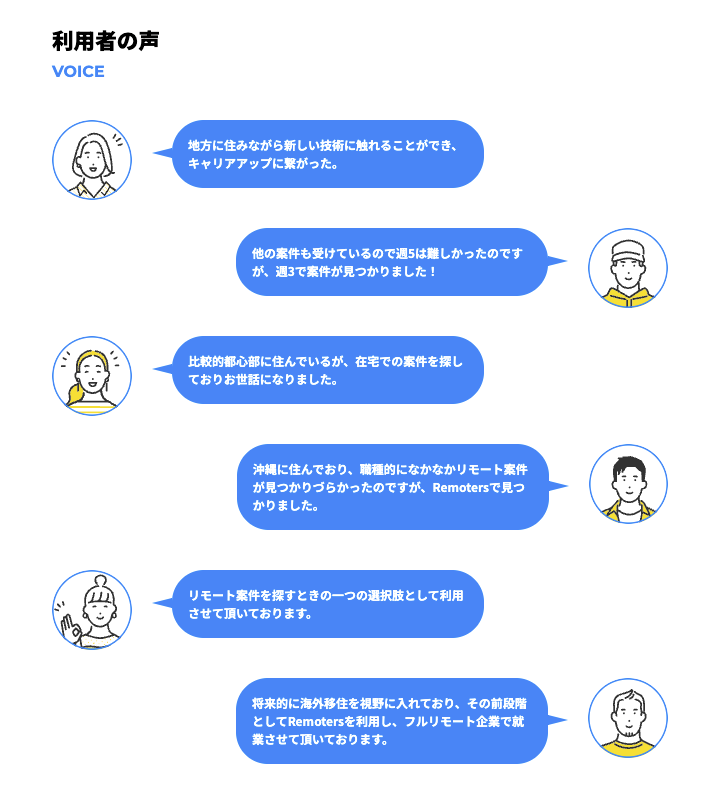 利用者の声

VOICE

地方に住みながら新しい技術に触れることができ、キャリアアップに繋がった。

他の案件も受けているので週5は難しかったのですが、週3で案件が見つかりました！

比較的都心部に住んでいるが、在宅での案件を探しておりお世話になりました。

沖縄に住んでおり、職種的になかなかリモート案件が見つかりづらかったのですが、Remotersで見つかりました。

リモート案件を探すときの一つの選択肢として利用させて頂いております。

将来的に海外移住を視野に入れており、その前段階としてRemotersを利用し、フルリモート企業で就業させて頂いております。